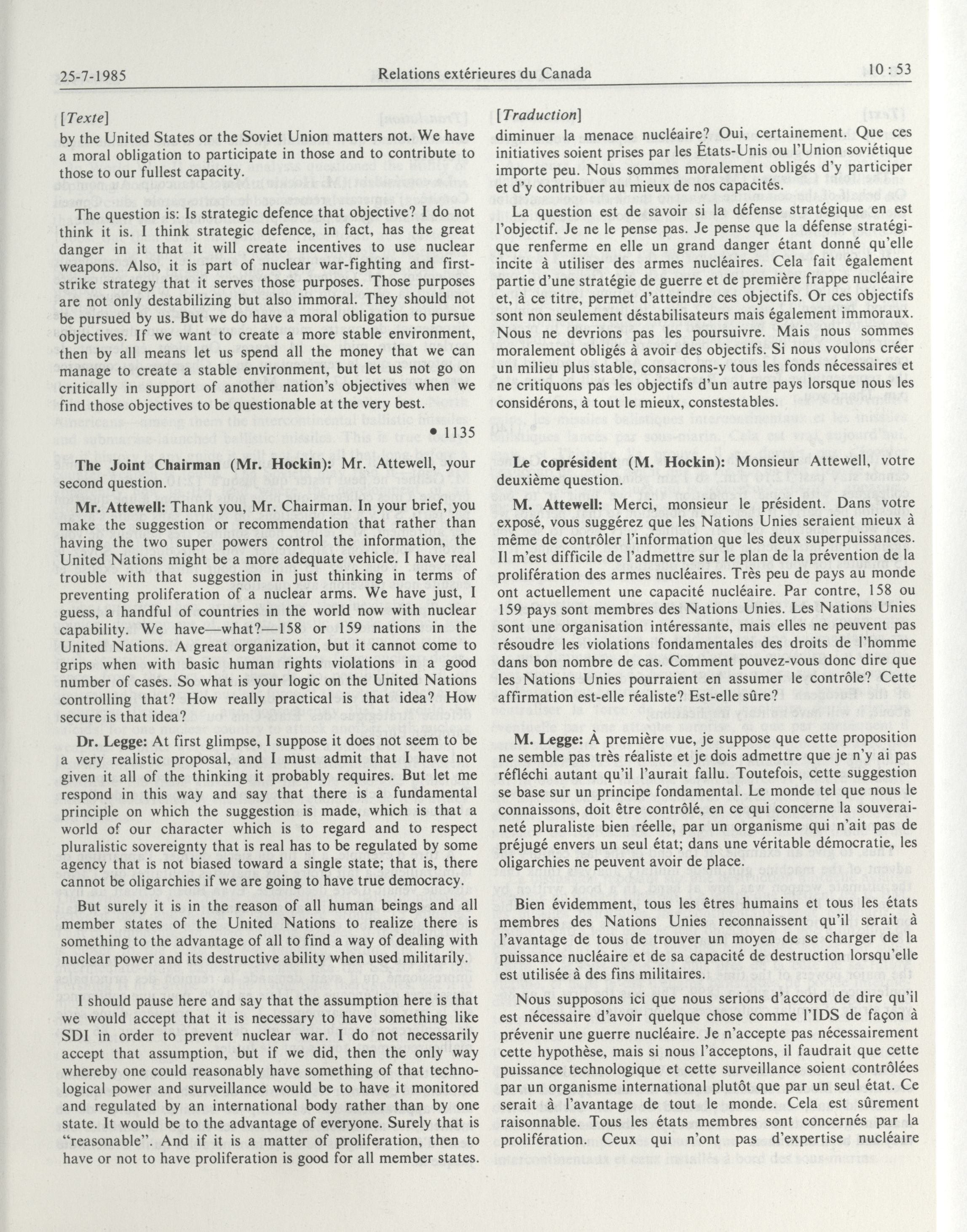 25-7-1985 Relations extérieures du Canada 10 : 53

[Texte]

by the United States or the Soviet Union matters not. We have a moral obligation to participate in those and to contribute to those to our fullest capacity.

The question is: Is strategic defence that objective? I do not think it is. I think strategic defence, in fact, has the great danger in it that it will create incentives to use nuclear weapons. Also, it is part of nuclear war-fighting and first-strike strategy that it serves those purposes. Those purposes are not only destabilizing but also immoral. They should not be pursued by us. But we do have a moral obligation to pursue objectives. If we want to create a more stable environment, then by all means let us spend all the money that we can manage to create a stable environment, but let us not go on critically in support of another nation's objectives when we find those objectives to be questionable at the very best.

• 1135

The Joint Chairman (Mr. Hockin): Mr. Attewell, your second question.

Mr. Attewell: Thank you, Mr. Chairman. In your brief, you make the suggestion or recommendation that rather than having the two super powers control the information, the United Nations might be a more adequate vehicle. I have real trouble with that suggestion in just thinking in terms of preventing proliferation of a nuclear arms. We have just, I guess, a handful of countries in the world now with nuclear capability. We have—what?—158 or 159 nations in the United Nations. A great organization, but it cannot come to grips when with basic human rights violations in a good number of cases. So what is your logic on the United Nations controlling that? How really practical is that idea? How secure is that idea?

Dr. Legge: At first glimpse, I suppose it does not seem to be a very realistic proposal, and I must admit that I have not given it all of the thinking it probably requires. But let me respond in this way and say that there is a fundamental principle on which the suggestion is made, which is that a world of our character which is to regard and to respect pluralistic sovereignty that is real has to be regulated by some agency that is not biased toward a single state; that is, there cannot be oligarchies if we are going to have true democracy.

But surely it is in the reason of all human beings and all member states of the United Nations to realize there is something to the advantage of all to find a way of dealing with nuclear power and its destructive ability when used militarily.

I should pause here and say that the assumption here is that we would accept that it is necessary to have something like SDI in order to prevent nuclear war. I do not necessarily accept that assumption, but if we did, then the only way whereby one could reasonably have something of that technological power and surveillance would be to have it monitored and regulated by an international body rather than by one state. It would be to the advantage of everyone. Surely that is "reasonable". And if it is a matter of proliferation, then to have or not to have proliferation is good for all member states.

[Traduction]

diminuer la menace nucléaire? Oui, certainement. Que ces initiatives soient prises par les États-Unis ou l'Union soviétique importe peu. Nous sommes moralement obligés d'y participer et d'y contribuer au mieux de nos capacités.

La question est de savoir si la défense stratégique en est l'objectif. Je ne le pense pas. Je pense que la défense stratégique renferme en elle un grand danger étant donné qu'elle incite à utiliser des armes nucléaires. Cela fait également partie d'une stratégie de guerre et de première frappe nucléaire et, à ce titre, permet d'atteindre ces objectifs. Or ces objectifs sont non seulement déstabilisateurs mais également immoraux. Nous ne devrions pas les poursuivre. Mais nous sommes moralement obligés à avoir des objectifs. Si nous voulons créer un milieu plus stable, consacrons-y tous les fonds nécessaires et ne critiquons pas les objectifs d'un autre pays lorsque nous les considérons, à tout le mieux, constestables.

Le coprésident (M. Hockin): Monsieur Attewell, votre deuxième question.

M. Attewell: Merci, monsieur le président. Dans votre exposé, vous suggérez que les Nations Unies seraient mieux à même de contrôler l'information que les deux superpuissances. Il m'est difficile de l'admettre sur le plan de la prévention de la prolifération des armes nucléaires. Très peu de pays au monde ont actuellement une capacité nucléaire. Par contre, 158 ou 159 pays sont membres des Nations Unies. Les Nations Unies sont une organisation intéressante, mais elles ne peuvent pas résoudre les violations fondamentales des droits de l'homme dans bon nombre de cas. Comment pouvez-vous donc dire que les Nations Unies pourraient en assumer le contrôle? Cette affirmation est-elle réaliste? Est-elle sûre?

M. Legge: À première vue, je suppose que cette proposition ne semble pas très réaliste et je dois admettre que je n'y ai pas réfléchi autant qu'il l'aurait fallu. Toutefois, cette suggestion se base sur un principe fondamental. Le monde tel que nous le connaissons, doit être contrôlé, en ce qui concerne la souveraineté pluraliste bien réelle, par un organisme qui n'ait pas de préjugé envers un seul état; dans une véritable démocratie, les oligarchies ne peuvent avoir de place.

Bien évidemment, tous les êtres humains et tous les états membres des Nations Unies reconnaissent qu'il serait à l'avantage de tous de trouver un moyen de se charger de la puissance nucléaire et de sa capacité de destruction lorsqu'elle est utilisée à des fins militaires.

Nous supposons ici que nous serions d'accord de dire qu'il est nécessaire d'avoir quelque chose comme l'IDS de façon à prévenir une guerre nucléaire. Je n'accepte pas nécessairement cette hypothèse, mais si nous l'acceptons, il faudrait que cette puissance technologique et cette surveillance soient contrôlées par un organisme international plutôt que par un seul état. Ce serait à l'avantage de tout le monde. Cela est sûrement raisonnable. Tous les états membres sont concernés par la prolifération. Ceux qui n'ont pas d'expertise nucléaire